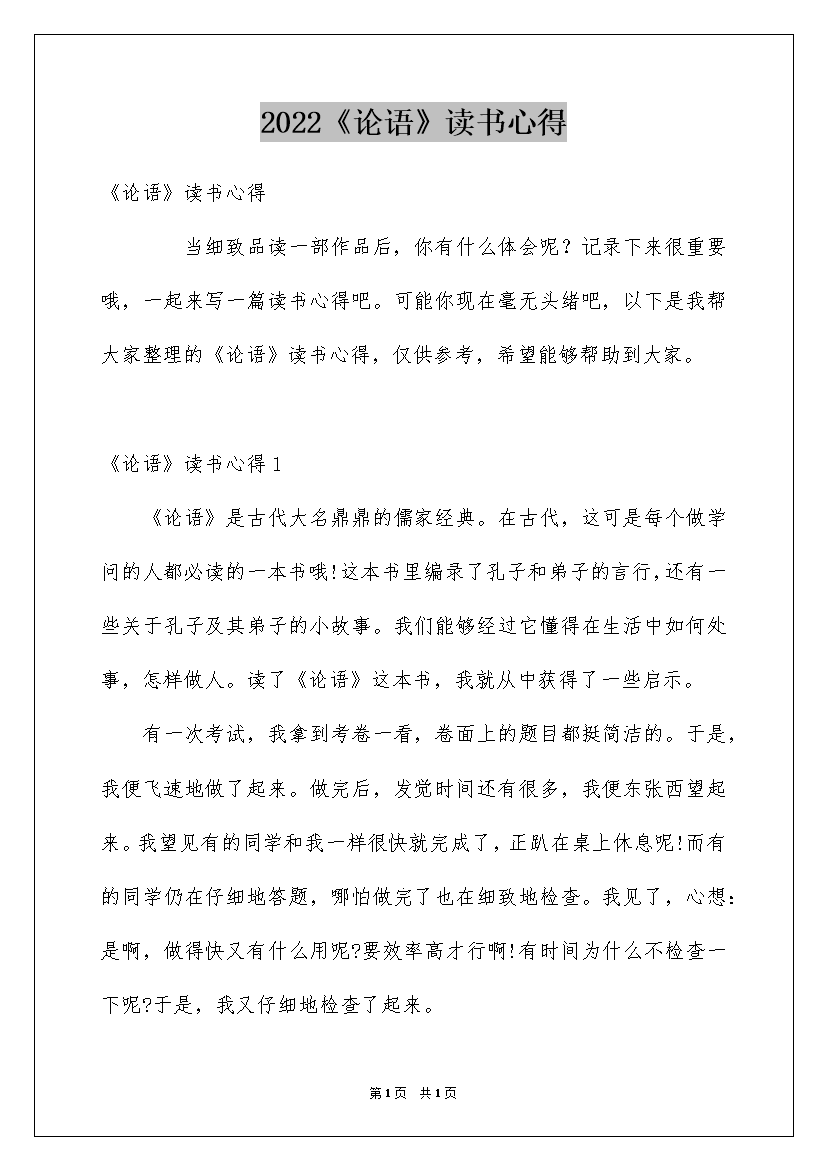 2022《论语》读书心得

《论语》读书心得

当细致品读一部作品后，你有什么体会呢？记录下来很重要哦，一起来写一篇读书心得吧。可能你现在毫无头绪吧，以下是我帮大家整理的《论语》读书心得，仅供参考，希望能够帮助到大家。

《论语》读书心得 1

《论语》是古代大名鼎鼎的儒家经典。在古代，这可是每个做学问的人都必读的一本书哦!这本书里编录了孔子和弟子的言行,还有一些关于孔子及其弟子的小故事。我们能够经过它懂得在生活中如何处事，怎样做人。读了《论语》这本书，我就从中获得了一些启示。

有一次考试，我拿到考卷一看，卷面上的题目都挺简洁的。于是，我便飞速地做了起来。做完后，发觉时间还有很多，我便东张西望起来。我望见有的同学和我一样很快就完成了，正趴在桌上休息呢!而有的同学仍在仔细地答题，哪怕做完了也在细致地检查。我见了，心想：是啊，做得快又有什么用呢?要效率高才行啊!有时间为什么不检查一下呢?于是，我又仔细地检查了起来。

第1页 共1页